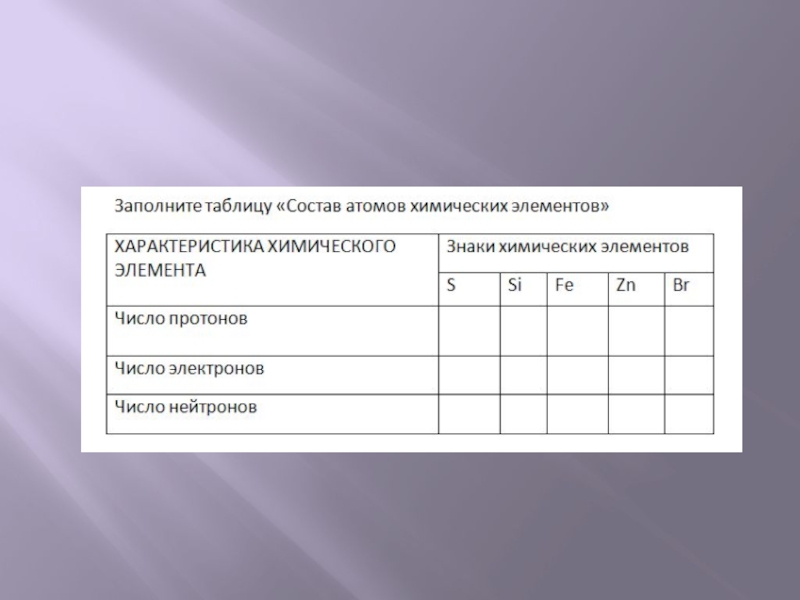 Заполните таблицу «Состав атомов химических элементов»

| ХАРАКТЕРИСТИКА ХИМИЧЕСКОГО ЭЛЕМЕНТА | Знаки химических элементов | | | | |
|---|---|---|---|---|---|
| | S | Si | Fe | Zn | Br |
| Число протонов | | | | | |
| Число электронов | | | | | |
| Число нейтронов | | | | | |